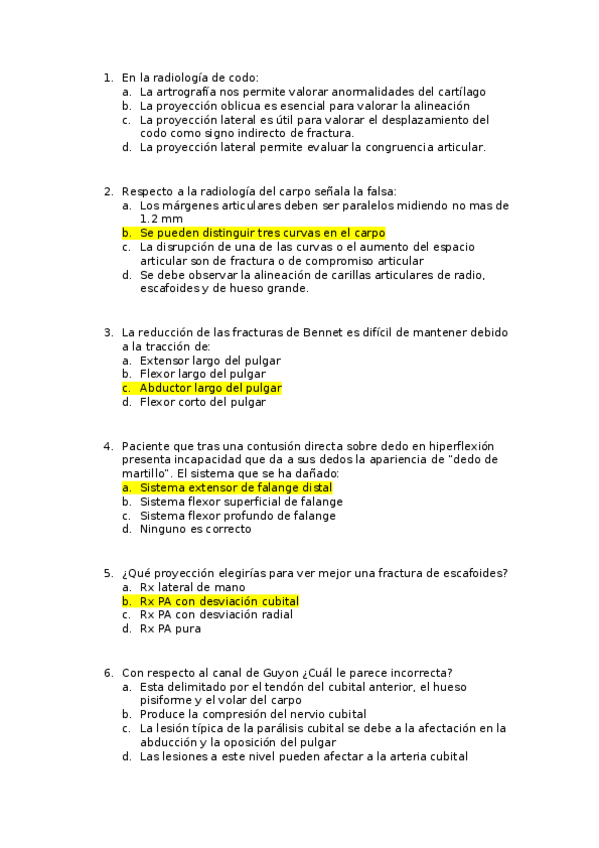 1. En la radiología de codo:
a. La artrografía nos permite valorar anormalidades del cartílago
b. La proyección oblicua es esencial para valorar la alineación
c. La proyección lateral es útil para valorar el desplazamiento del codo como signo indirecto de fractura.
d. La proyección lateral permite evaluar la congruencia articular.

2. Respecto a la radiología del carpo señala la falsa:
a. Los márgenes articulares deben ser paralelos midiendo no mas de 1.2 mm
b. Se pueden distinguir tres curvas en el carpo
c. La disrupción de una de las curvas o el aumento del espacio articular son de fractura o de compromiso articular
d. Se debe observar la alineación de carillas articulares de radio, escafoides y de hueso grande.

3. La reducción de las fracturas de Bennet es difícil de mantener debido a la tracción de:
a. Extensor largo del pulgar
b. Flexor largo del pulgar
c. Abductor largo del pulgar
d. Flexor corto del pulgar

4. Paciente que tras una contusión directa sobre dedo en hiperflexión presenta incapacidad que da a sus dedos la apariencia de "dedo de martillo". El sistema que se ha dañado:
a. Sistema extensor de falange distal
b. Sistema flexor superficial de falange
c. Sistema flexor profundo de falange
d. Ninguno es correcto

5. ¿Qué proyección elegirías para ver mejor una fractura de escafoides?
a. Rx lateral de mano
b. Rx PA con desviación cubital
c. Rx PA con desviación radial
d. Rx PA pura

6. Con respecto al canal de Guyon ¿Cuál le parece incorrecta?
a. Esta delimitado por el tendón del cubital anterior, el hueso pisiforme y el volar del carpo
b. Produce la compresión del nervio cubital
c. La lesión típica de la parálisis cubital se debe a la afectación en la abducción y la oposición del pulgar
d. Las lesiones a este nivel pueden afectar a la arteria cubital